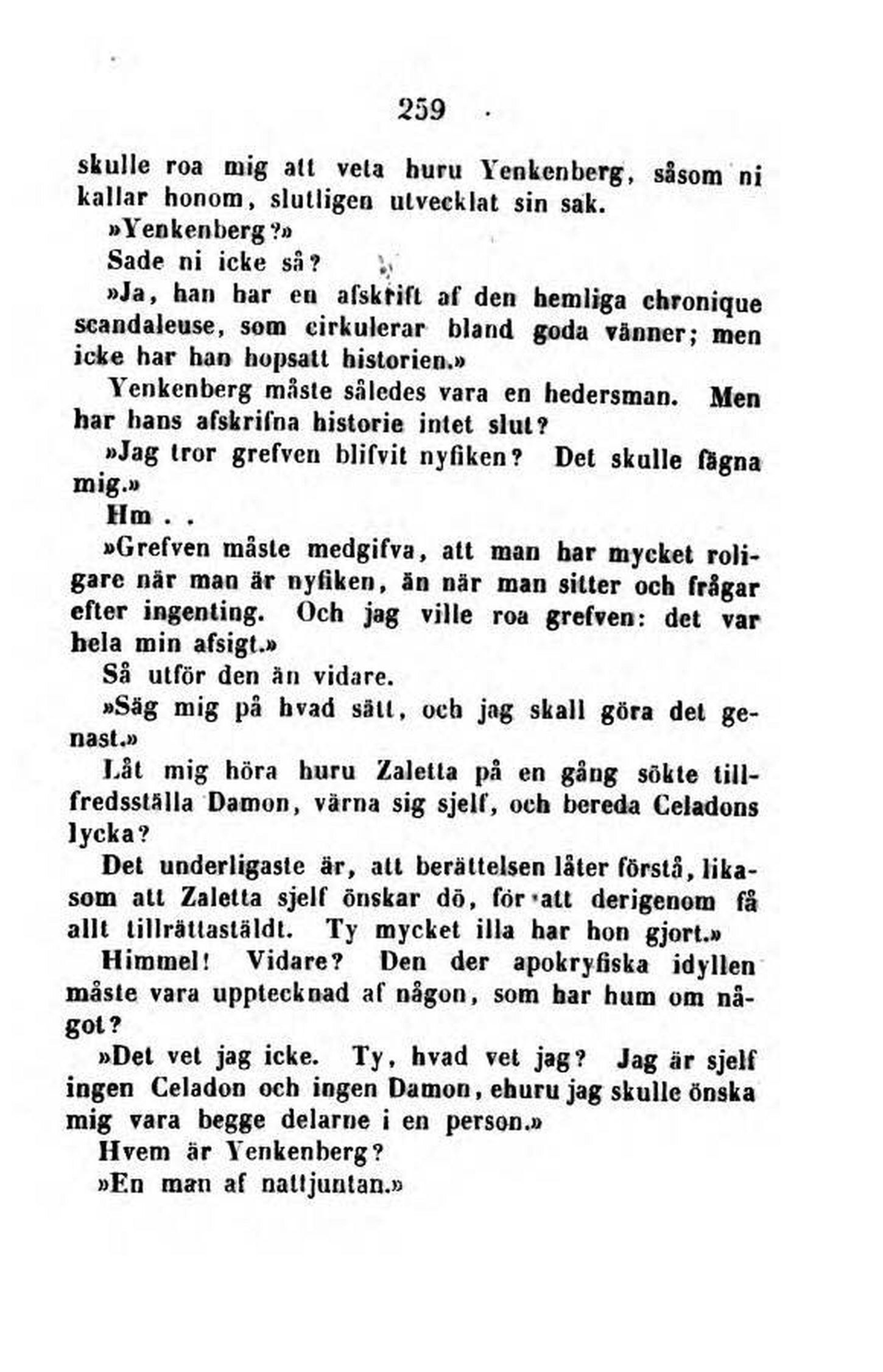 259

skulle roa mig att veta huru Yenkenberg, såsom ni kallar honom, slutligen utvecklat sin sak.

»Yenkenberg?»

Sade ni icke så?

»Ja, han har en afskrift af den hemliga chronique scandaleuse, som cirkulerar bland goda vänner; men icke har han hopsatt historien.»

Yenkenberg måste således vara en hedersman. Men har hans afskrifna historie intet slut?

»Jag tror grefven blifvit nyfiken? Det skulle fägna mig.»

Hm . .

»Grefven måste medgifva, att man har mycket roligare när man är nyfiken, än när man sitter och frågar efter ingenting. Och jag ville roa grefven: det var hela min afsigt.»

Så utför den än vidare.

»Säg mig på hvad sätt, och jag skall göra det genast.»

Låt mig höra huru Zaletta på en gång sökte tillfredsställa Damon, värna sig sjelf, och bereda Celadons lycka?

Det underligaste är, att berättelsen låter förstå, likasom att Zaletta sjelf önskar dö, för att derigenom få allt tillrättaställdt. Ty mycket illa har hon gjort.»

Himmel! Vidare? Den der apokryfiska idyllen måste vara upptecknad af någon, som har hum om något?

»Det vet jag icke. Ty, hvad vet jag? Jag är sjelf ingen Celadon och ingen Damon, ehuru jag skulle önska mig vara begge delarne i en person.»

Hvem är Yenkenberg?

»En man af nattjuntan.»